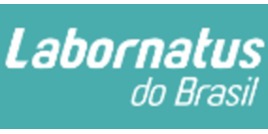 Labornatus
do Brasil